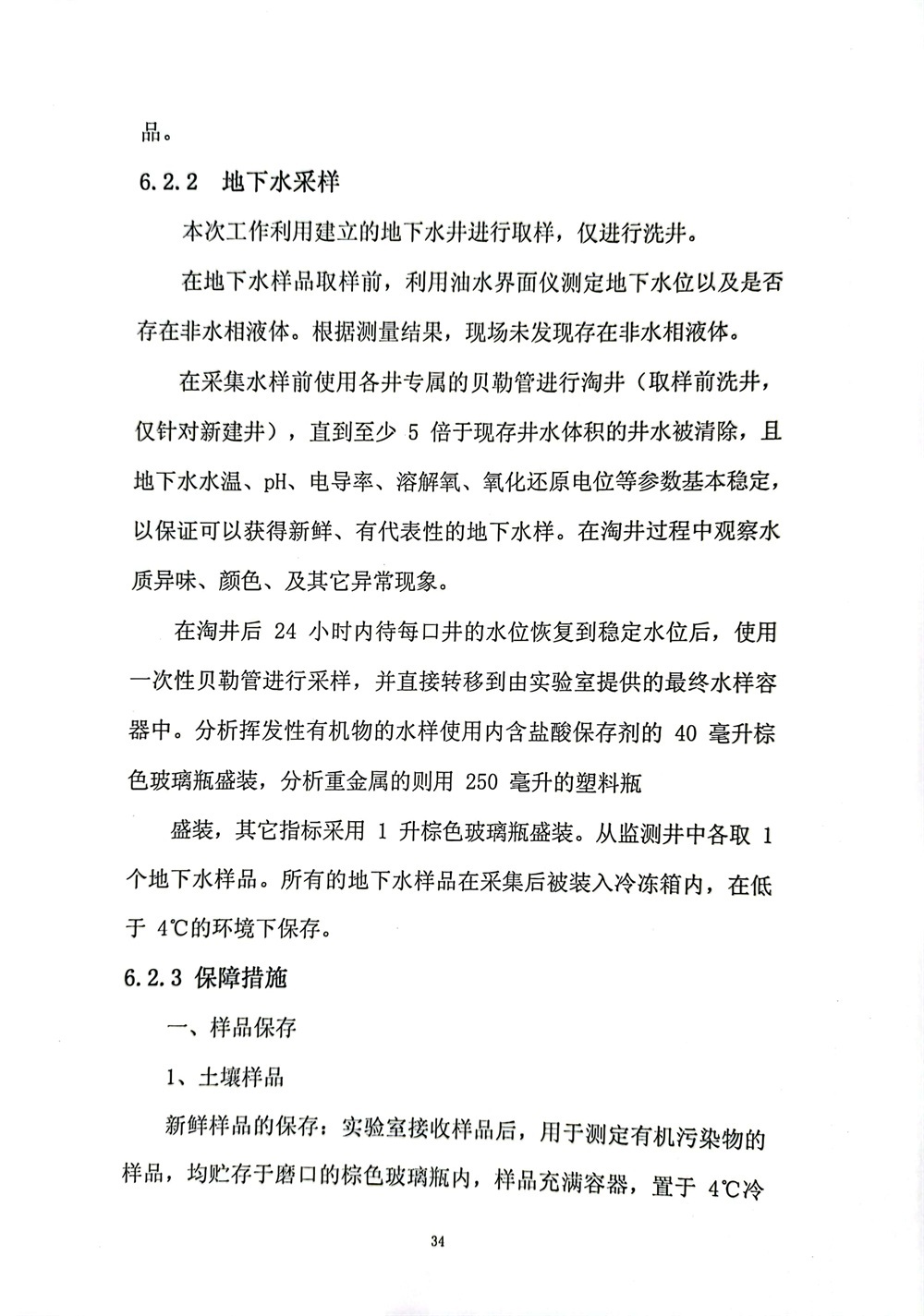 品。

6.2.2 地下水采样

本次工作利用建立的地下水井进行取样，仅进行洗井。

在地下水样品取样前，利用油水界面仪测定地下水位以及是否存在非水相液体。根据测量结果，现场未发现存在非水相液体。

在采集水样前使用各井专属的贝勒管进行淘井（取样前洗井，仅针对新建井），直到至少 5 倍于现存井水体积的井水被清除，且地下水水温、pH、电导率、溶解氧、氧化还原电位等参数基本稳定，以保证可以获得新鲜、有代表性的地下水样。在淘井过程中观察水质异味、颜色、及其它异常现象。

在淘井后 24 小时内待每口井的水位恢复到稳定水位后，使用一次性贝勒管进行采样，并直接转移到由实验室提供的最终水样容器中。分析挥发性有机物的水样使用内含盐酸保存剂的 40 毫升棕色玻璃瓶盛装，分析重金属的则用 250 毫升的塑料瓶

盛装，其它指标采用 1 升棕色玻璃瓶盛装。从监测井中各取 1 个地下水样品。所有的地下水样品在采集后被装入冷冻箱内，在低于 4℃的环境下保存。

6.2.3 保障措施

一、样品保存

1、土壤样品

新鲜样品的保存：实验室接收样品后，用于测定有机污染物的样品，均贮存于磨口的棕色玻璃瓶内，样品充满容器，置于 4℃冷

34